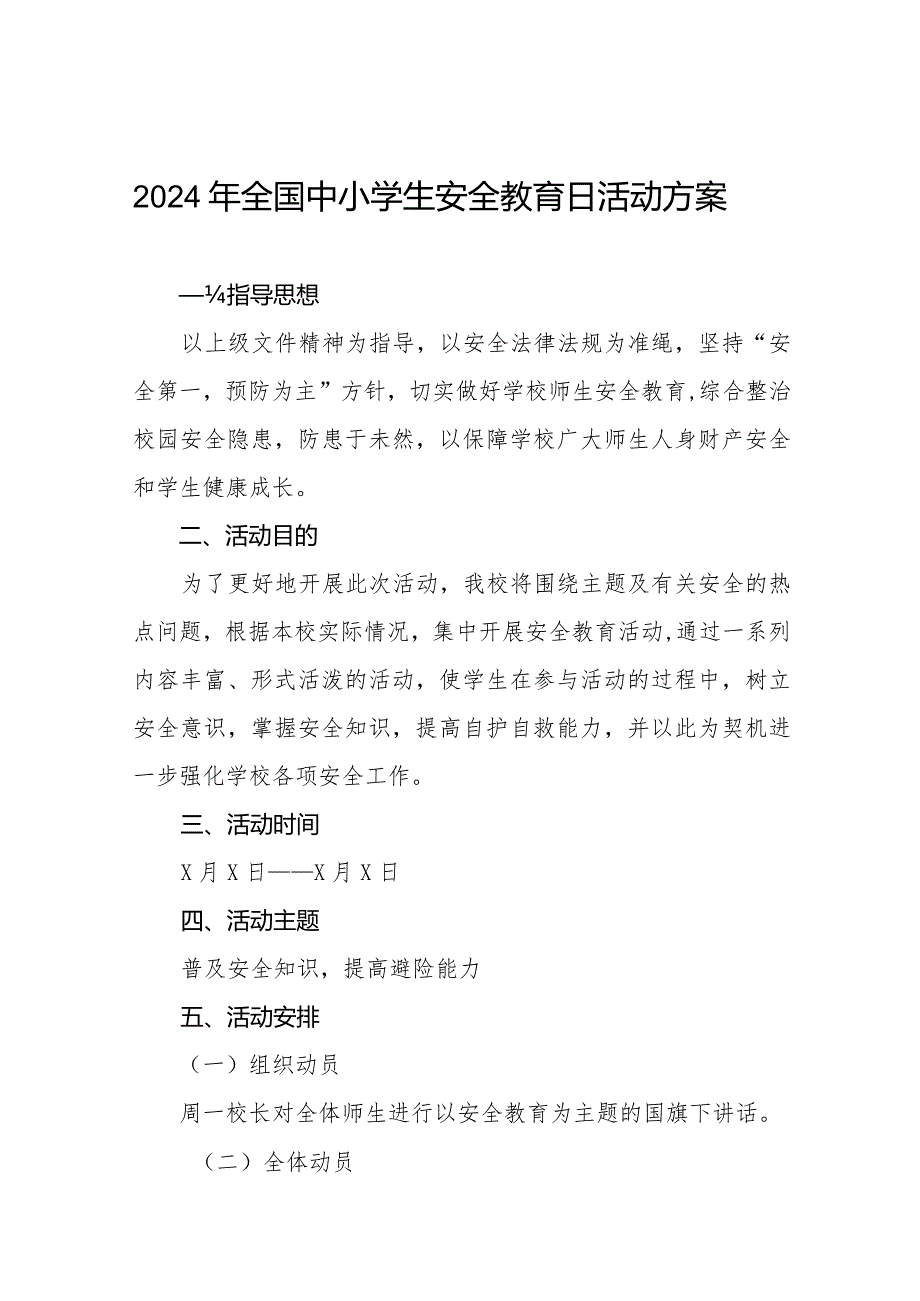 2024年全国中小学生安全教育日活动方案

—¼指导思想

以上级文件精神为指导，以安全法律法规为准绳，坚持“安全第一，预防为主”方针，切实做好学校师生安全教育,综合整治校园安全隐患，防患于未然，以保障学校广大师生人身财产安全和学生健康成长。

二、活动目的

为了更好地开展此次活动，我校将围绕主题及有关安全的热点问题，根据本校实际情况，集中开展安全教育活动,通过一系列内容丰富、形式活泼的活动，使学生在参与活动的过程中，树立安全意识，掌握安全知识，提高自护自救能力，并以此为契机进一步强化学校各项安全工作。

三、活动时间

X月X日——X月X日

四、活动主题

普及安全知识，提高避险能力

五、活动安排

（一）组织动员

周一校长对全体师生进行以安全教育为主题的国旗下讲话。

（二）全体动员